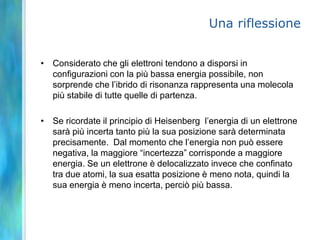 Una riflessione

• Considerato che gli elettroni tendono a disporsi in configurazioni con la più bassa energia possibile, non sorprende che l'ibrido di risonanza rappresenta una molecola più stabile di tutte quelle di partenza.

• Se ricordate il principio di Heisenberg l'energia di un elettrone sarà più incerta tanto più la sua posizione sarà determinata precisamente. Dal momento che l'energia non può essere negativa, la maggiore "incertezza" corrisponde a maggiore energia. Se un elettrone è delocalizzato invece che confinato tra due atomi, la sua esatta posizione è meno nota, quindi la sua energia è meno incerta, perciò più bassa.